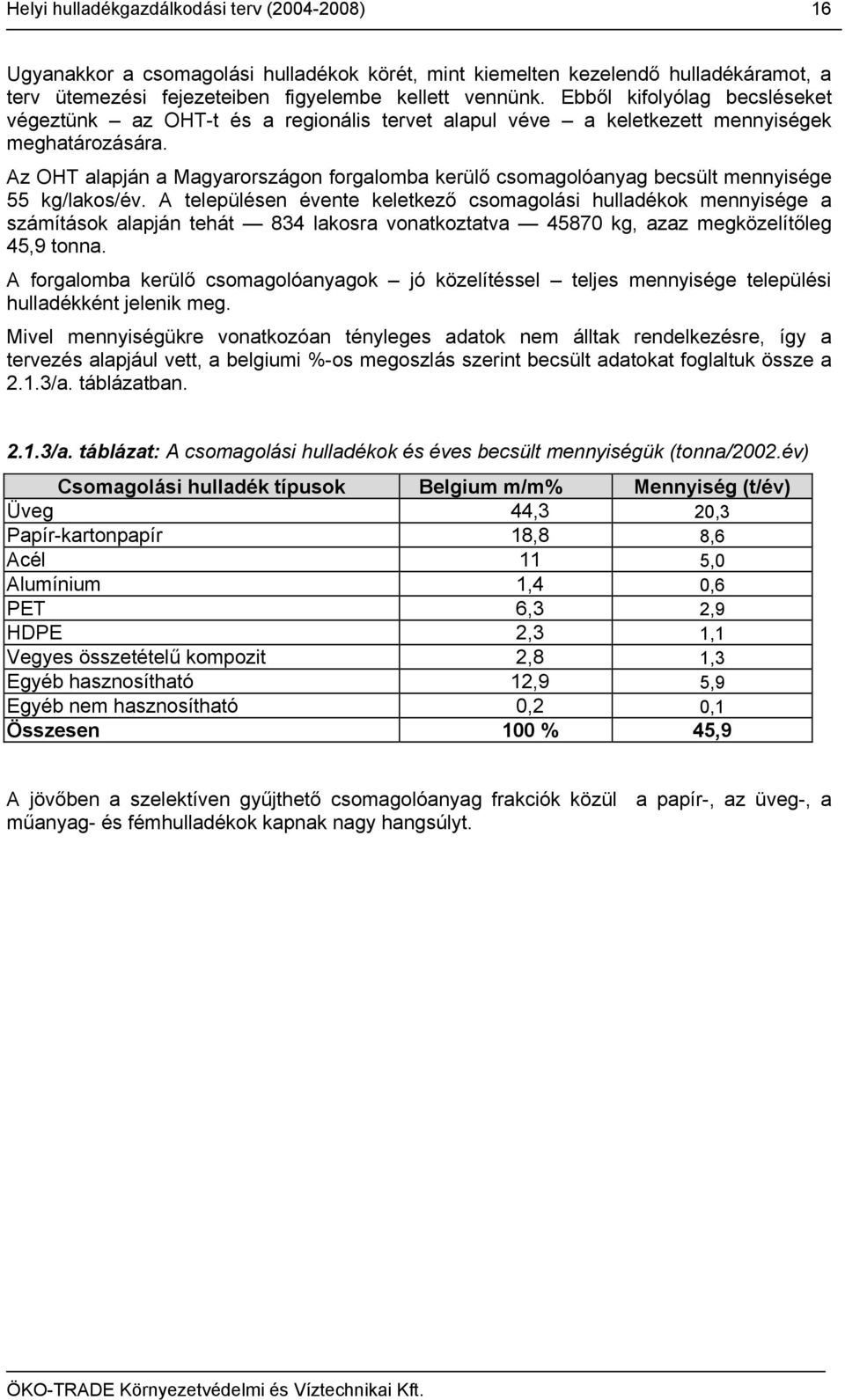 Helyi hulladékgazdálkodási terv (2004-2008) 16

Ugyanakkor a csomagolási hulladékok körét, mint kiemelten kezelendő hulladékáramot, a terv ütemezési fejezeteiben figyelembe kellett vennünk. Ebből kifolyólag becsléseket végeztünk – az OHT-t és a regionális tervet alapul véve – a keletkezett mennyiségek meghatározására.

Az OHT alapján a Magyarországon forgalomba kerülő csomagolóanyag becsült mennyisége 55 kg/lakos/év. A településen évente keletkező csomagolási hulladékok mennyisége a számítások alapján tehát — 834 lakosra vonatkoztatva — 45870 kg, azaz megközelítőleg 45,9 tonna.

A forgalomba kerülő csomagolóanyagok – jó közelítéssel – teljes mennyisége települési hulladékként jelenik meg.

Mivel mennyiségükre vonatkozóan tényleges adatok nem álltak rendelkezésre, így a tervezés alapjául vett, a belgiumi %-os megoszlás szerint becsült adatokat foglaltuk össze a 2.1.3/a. táblázatban.

2.1.3/a. táblázat: A csomagolási hulladékok és éves becsült mennyiségük (tonna/2002.év)

| Csomagolási hulladék típusok | Belgium m/m% | Mennyiség (t/év) |
|---|---|---|
| Üveg | 44,3 | 20,3 |
| Papír-kartonpapír | 18,8 | 8,6 |
| Acél | 11 | 5,0 |
| Alumínium | 1,4 | 0,6 |
| PET | 6,3 | 2,9 |
| HDPE | 2,3 | 1,1 |
| Vegyes összetételű kompozit | 2,8 | 1,3 |
| Egyéb hasznosítható | 12,9 | 5,9 |
| Egyéb nem hasznosítható | 0,2 | 0,1 |
| Összesen | 100 % | 45,9 |

A jövőben a szelektíven gyűjthető csomagolóanyag frakciók közül a papír-, az üveg-, a műanyag- és fémhulladékok kapnak nagy hangsúlyt.

ÖKO-TRADE Környezetvédelmi és Víztechnikai Kft.